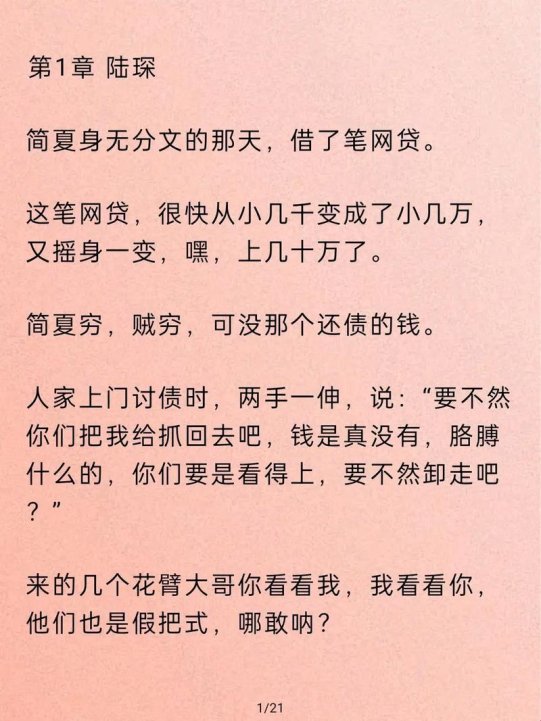 第1章 陆琛

简夏身无分文的那天，借了笔网贷。

这笔网贷，很快从小几千变成了小几万，又摇身一变，嘿，上几十万了。

简夏穷，贼穷，可没那个还债的钱。

人家上门讨债时，两手一伸，说：“要不然你们把我给抓回去吧，钱是真没有，胳膊什么的，你们要是看得上，要不然卸走吧？”

来的几个花臂大哥你看看我，我看看你，他们也是假把式，哪敢呐？

1/21